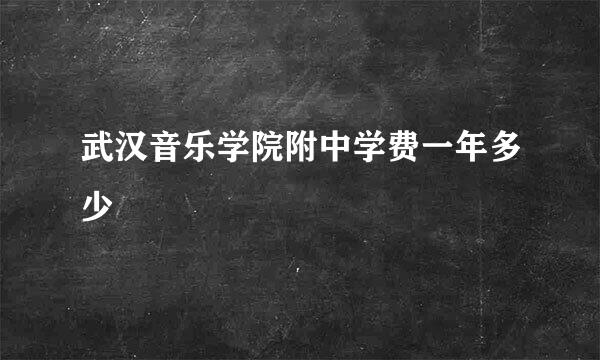 武汉音乐学院附中学费一年多少